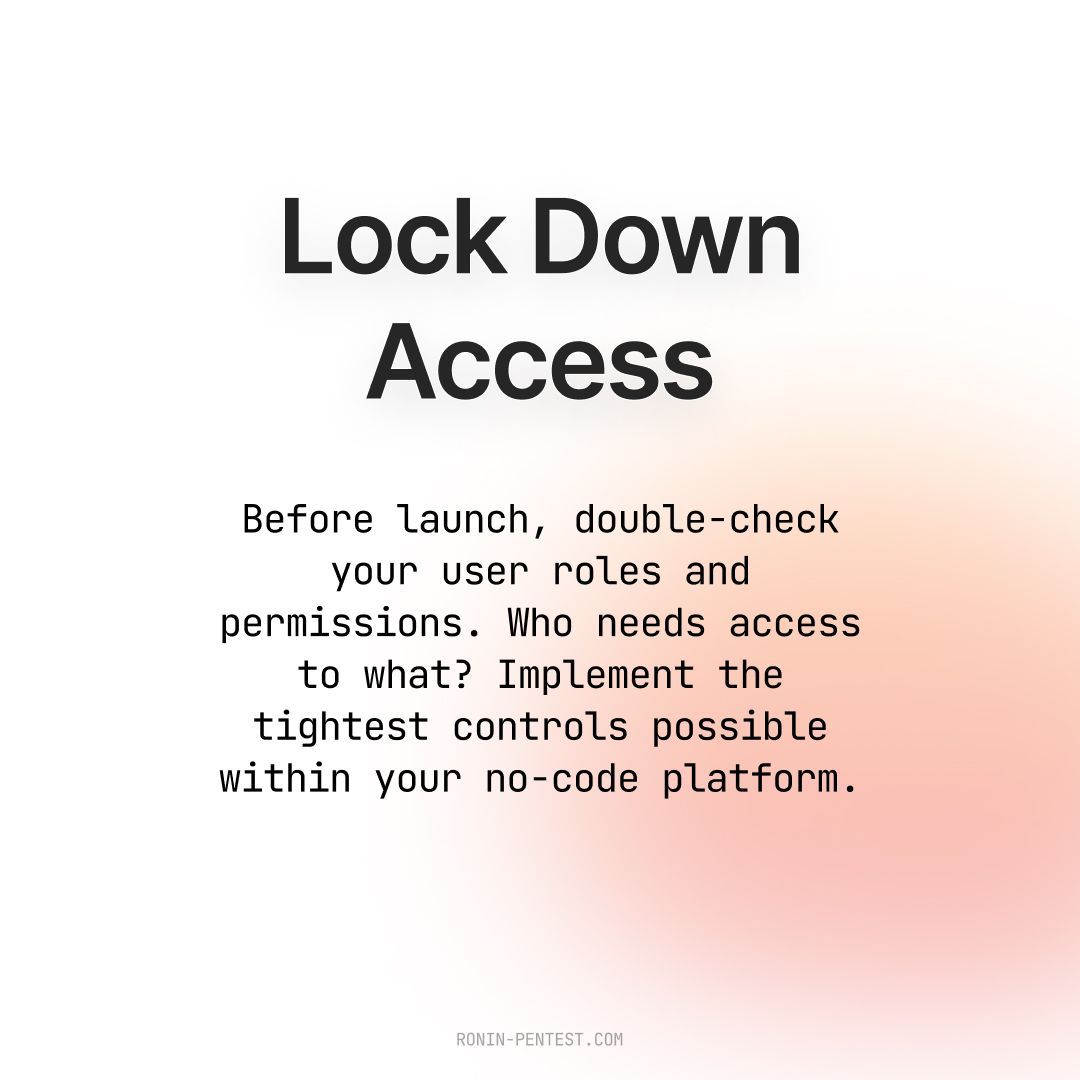 Lock Down Access

Before launch, double-check your user roles and permissions. Who needs access to what? Implement the tightest controls possible within your no-code platform.

RONIN-PENTEST.COM